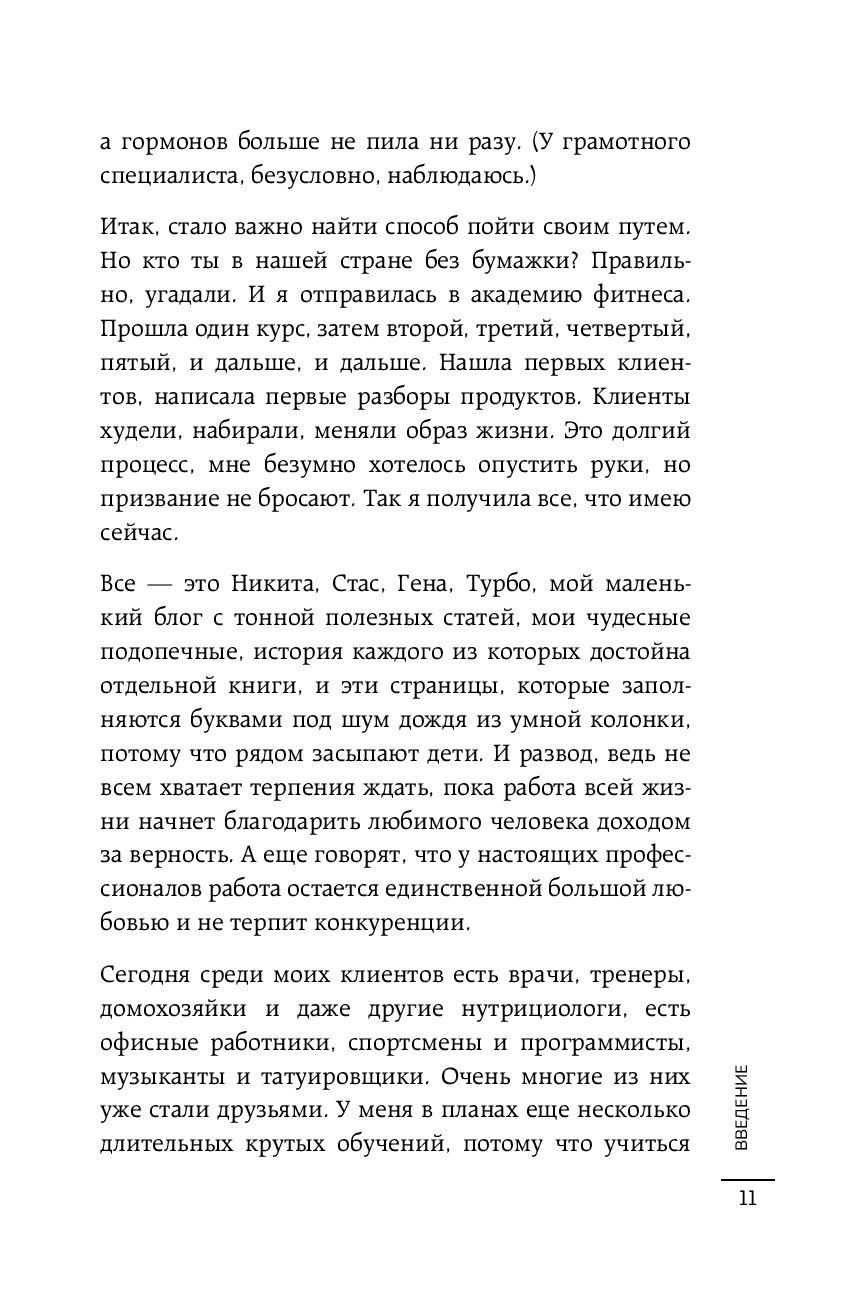 а гормонов больше не пила ни разу. (У грамотного специалиста, безусловно, наблюдаюсь.)

Итак, стало важно найти способ пойти своим путем. Но кто ты в нашей стране без бумажки? Правильно, угадали. И я отправилась в академию фитнеса. Прошла один курс, затем второй, третий, четвертый, пятый, и дальше, и дальше. Нашла первых клиентов, написала первые разборы продуктов. Клиенты худели, набирали, меняли образ жизни. Это долгий процесс, мне безумно хотелось опустить руки, но призвание не бросают. Так я получила все, что имею сейчас.

Все — это Никита, Стас, Гена, Турбо, мой маленький блог с тонной полезных статей, мои чудесные подопечные, история каждого из которых достойна отдельной книги, и эти страницы, которые заполняются буквами под шум дождя из умной колонки, потому что рядом засыпают дети. И развод, ведь не всем хватает терпения ждать, пока работа всей жизни начнет благодарить любимого человека доходом за верность. А еще говорят, что у настоящих профессионалов работа остается единственной большой любовью и не терпит конкуренции.

Сегодня среди моих клиентов есть врачи, тренеры, домохозяйки и даже другие нутрициологи, есть офисные работники, спортсмены и программисты, музыканты и татуировщики. Очень многие из них уже стали друзьями. У меня в планах еще несколько длительных крутых обучений, потому что учиться

ВВЕДЕНИЕ

11